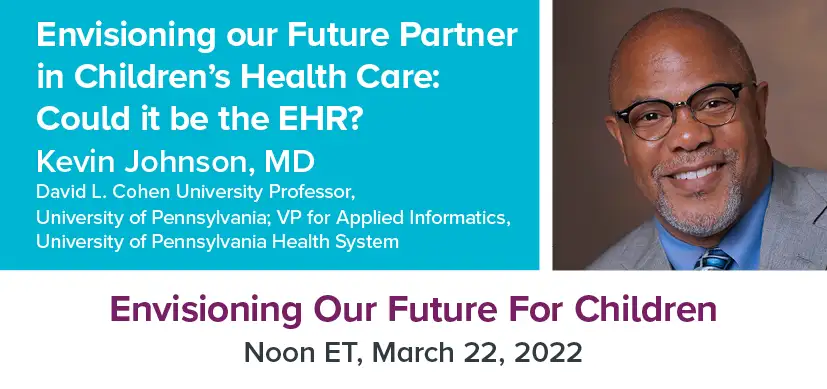 Envisioning our Future Partner in Children's Health Care: Could it be the EHR?

Kevin Johnson, MD

David L. Cohen University Professor, University of Pennsylvania; VP for Applied Informatics, University of Pennsylvania Health System

Envisioning Our Future For Children

Noon ET, March 22, 2022